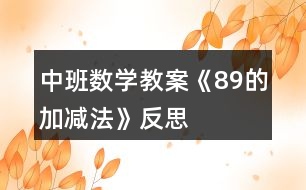 中班数学教案《89的加减法》反思